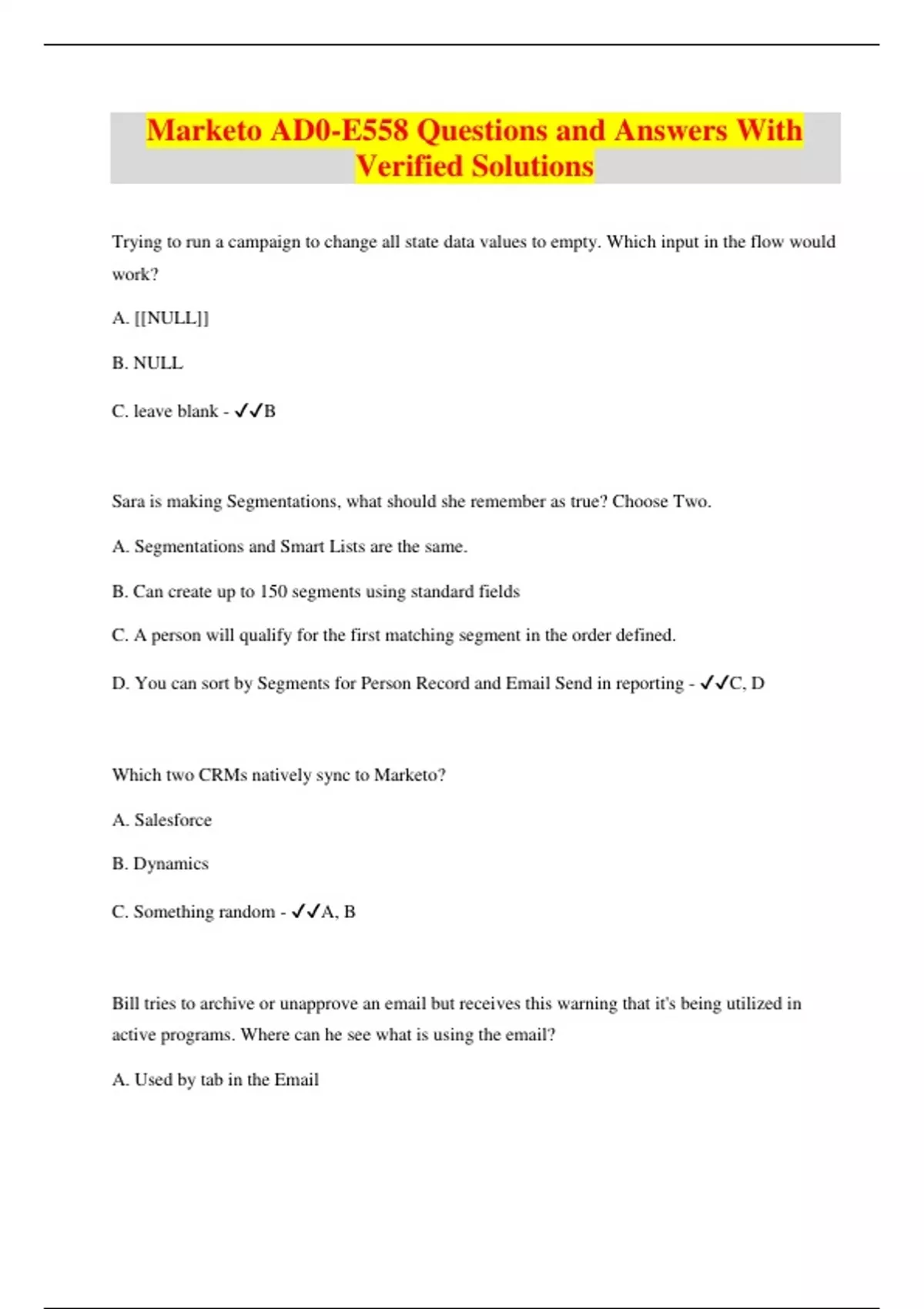 Marketo AD0-E558 Questions and Answers With Verified Solutions

Trying to run a campaign to change all state data values to empty. Which input in the flow would work?

A. [[NULL]]

B. NULL

C. leave blank - ✓✓B

Sara is making Segmentations, what should she remember as true? Choose Two.

A. Segmentations and Smart Lists are the same.

B. Can create up to 150 segments using standard fields

C. A person will qualify for the first matching segment in the order defined.

D. You can sort by Segments for Person Record and Email Send in reporting - ✓✓C, D

Which two CRMs natively sync to Marketo?

A. Salesforce

B. Dynamics

C. Something random - ✓✓A, B

Bill tries to archive or unapprove an email but receives this warning that it's being utilized in active programs. Where can he see what is using the email?

A. Used by tab in the Email